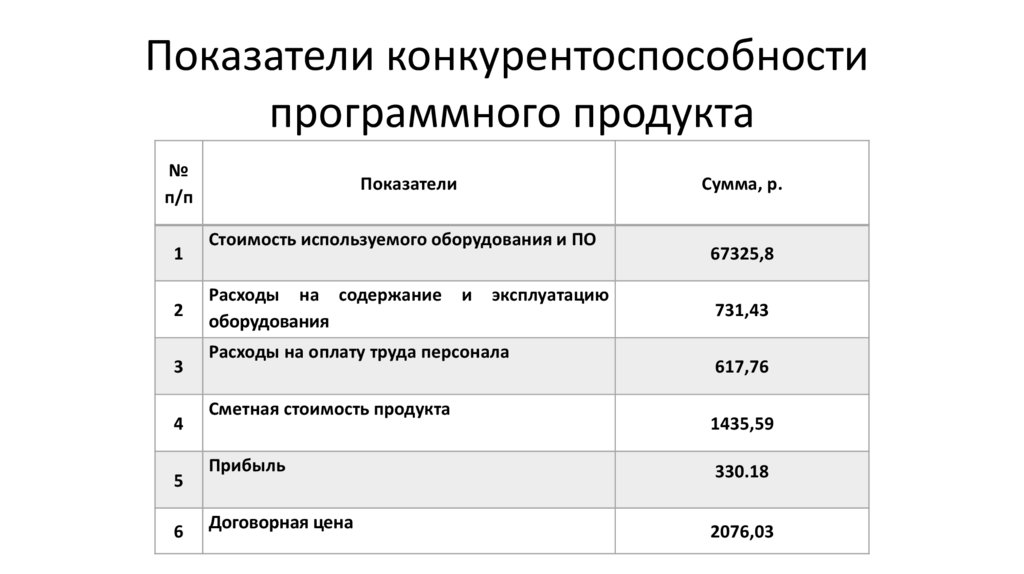 Показатели конкурентоспособности программного продукта

| № п/п | Показатели | Сумма, р. |
|---|---|---|
| 1 | Стоимость используемого оборудования и ПО | 67325,8 |
| 2 | Расходы на содержание и эксплуатацию оборудования | 731,43 |
| 3 | Расходы на оплату труда персонала | 617,76 |
| 4 | Сметная стоимость продукта | 1435,59 |
| 5 | Прибыль | 330.18 |
| 6 | Договорная цена | 2076,03 |